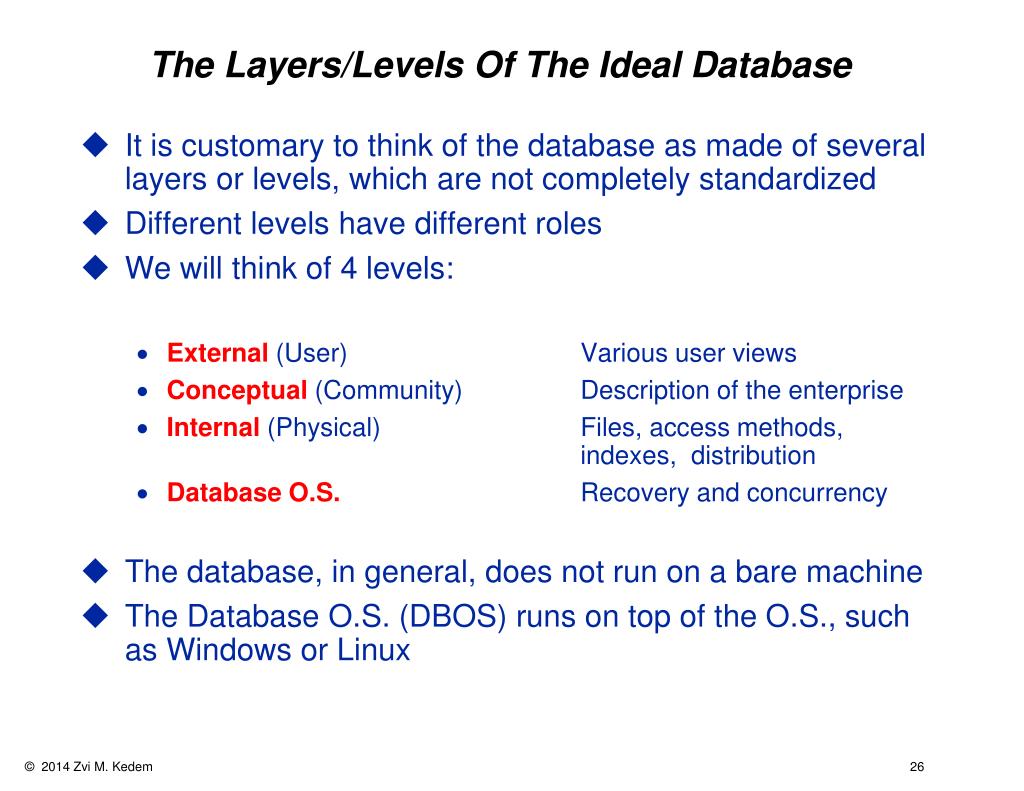 The Layers/Levels Of The Ideal Database

◆ It is customary to think of the database as made of several layers or levels, which are not completely standardized
◆ Different levels have different roles
◆ We will think of 4 levels:

• External (User) Various user views
• Conceptual (Community) Description of the enterprise
• Internal (Physical) Files, access methods, indexes, distribution
• Database O.S. Recovery and concurrency

◆ The database, in general, does not run on a bare machine
◆ The Database O.S. (DBOS) runs on top of the O.S., such as Windows or Linux

© 2014 Zvi M. Kedem

26